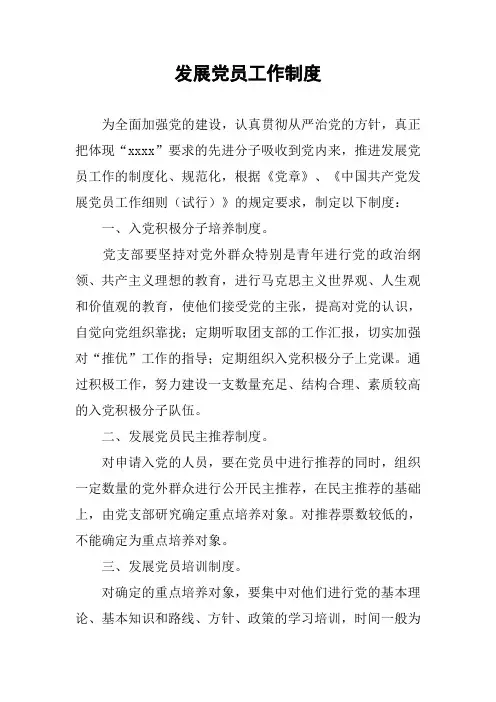 发展党员工作制度

为全面加强党的建设，认真贯彻从严治党的方针，真正把体现“xxxx”要求的先进分子吸收到党内来，推进发展党员工作的制度化、规范化，根据《党章》、《中国共产党发展党员工作细则（试行）》的规定要求，制定以下制度：

一、入党积极分子培养制度。

党支部要坚持对党外群众特别是青年进行党的政治纲领、共产主义理想的教育，进行马克思主义世界观、人生观和价值观的教育，使他们接受党的主张，提高对党的认识，自觉向党组织靠拢；定期听取团支部的工作汇报，切实加强对“推优”工作的指导；定期组织入党积极分子上党课。通过积极工作，努力建设一支数量充足、结构合理、素质较高的入党积极分子队伍。

二、发展党员民主推荐制度。

对申请入党的人员，要在党员中进行推荐的同时，组织一定数量的党外群众进行公开民主推荐，在民主推荐的基础上，由党支部研究确定重点培养对象。对推荐票数较低的，不能确定为重点培养对象。

三、发展党员培训制度。

对确定的重点培养对象，要集中对他们进行党的基本理论、基本知识和路线、方针、政策的学习培训，时间一般为